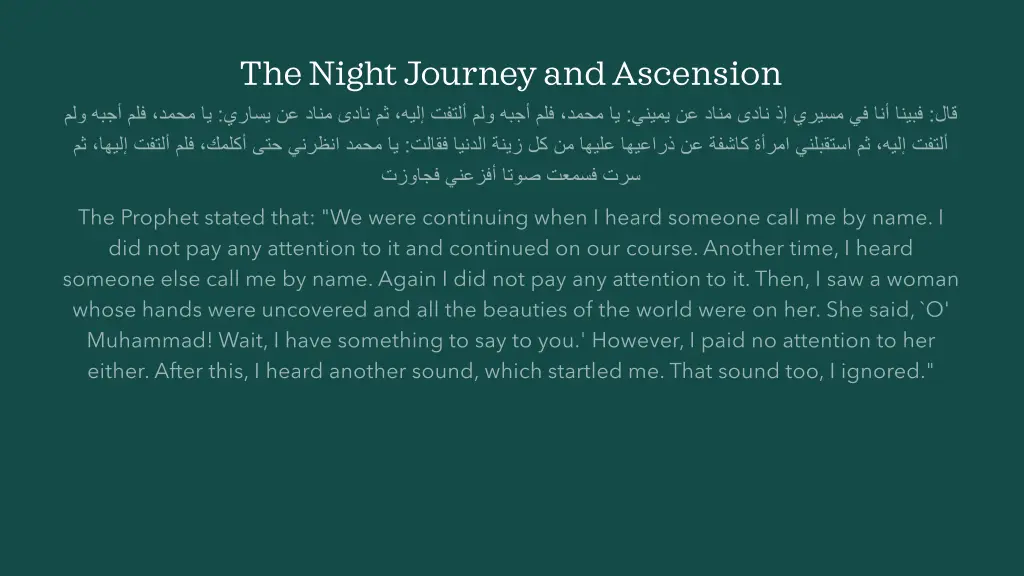 The Night Journey and Ascension

قال: فبينا أنا في مسيري إذ نادى مناد عن يميني: يا محمد، فلم أجبه ولم ألتفت إليه، ثم نادى مناد عن يساري: يا محمد، فلم أجبه ولم ألتفت إليه، ثم استقبلني امرأة كاشفة عن ذراعيها عليها من كل زينة الدنيا فقالت: يا محمد انظرني حتى أكلمك، فلم ألتفت إليها، ثم سرت فسمعت صوتا أفزعني فجاوزت

The Prophet stated that: "We were continuing when I heard someone call me by name. I did not pay any attention to it and continued on our course. Another time, I heard someone else call me by name. Again I did not pay any attention to it. Then, I saw a woman whose hands were uncovered and all the beauties of the world were on her. She said, `O' Muhammad! Wait, I have something to say to you.' However, I paid no attention to her either. After this, I heard another sound, which startled me. That sound too, I ignored."